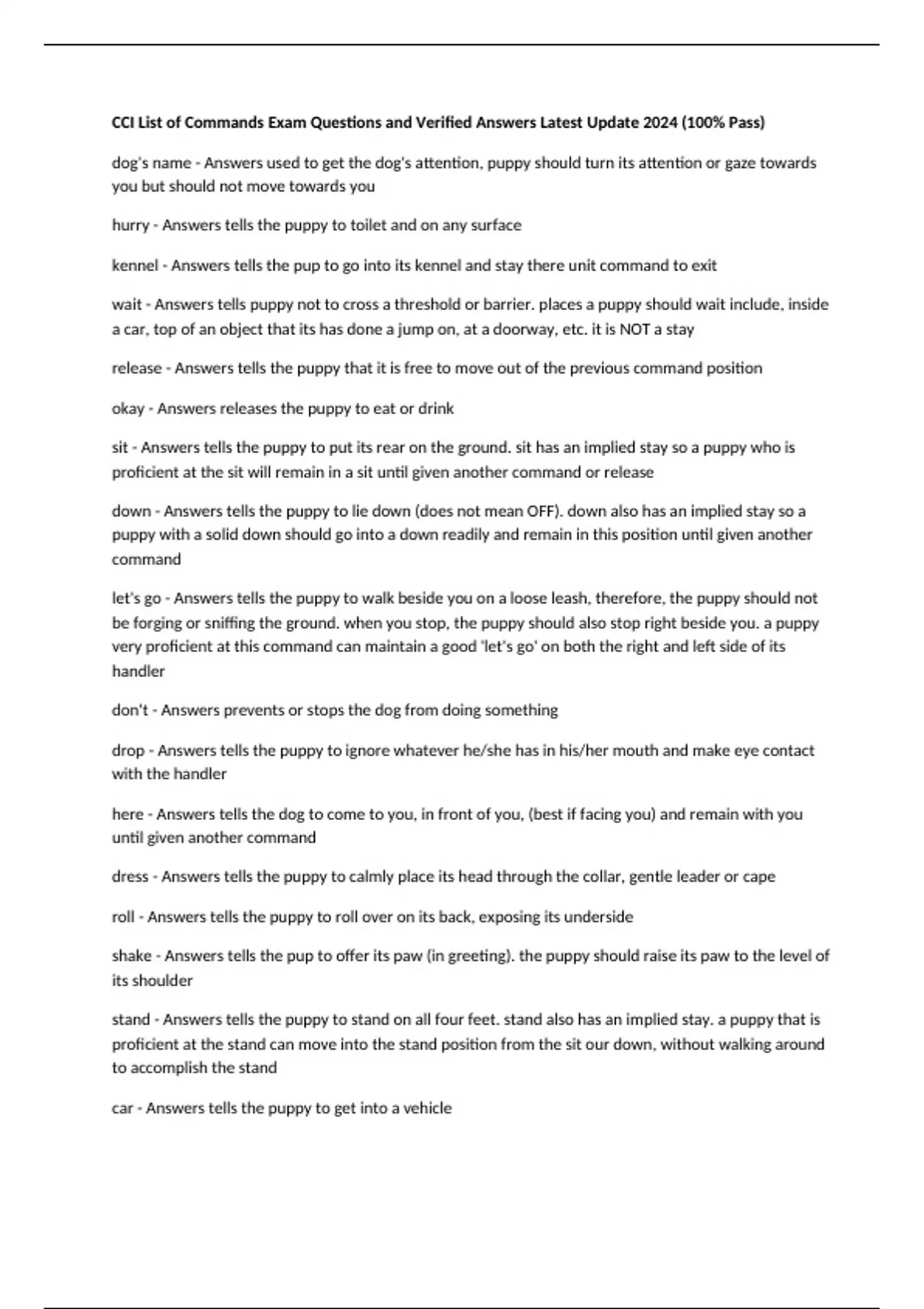 CCI List of Commands Exam Questions and Verified Answers Latest Update 2024 (100% Pass)

dog's name - Answers used to get the dog's attention, puppy should turn its attention or gaze towards you but should not move towards you

hurry - Answers tells the puppy to toilet and on any surface

kennel - Answers tells the pup to go into its kennel and stay there unit command to exit

wait - Answers tells puppy not to cross a threshold or barrier. places a puppy should wait include, inside a car, top of an object that its has done a jump on, at a doorway, etc. it is NOT a stay

release - Answers tells the puppy that it is free to move out of the previous command position

okay - Answers releases the puppy to eat or drink

sit - Answers tells the puppy to put its rear on the ground. sit has an implied stay so a puppy who is proficient at the sit will remain in a sit until given another command or release

down - Answers tells the puppy to lie down (does not mean OFF). down also has an implied stay so a puppy with a solid down should go into a down readily and remain in this position until given another command

let's go - Answers tells the puppy to walk beside you on a loose leash, therefore, the puppy should not be forging or sniffing the ground. when you stop, the puppy should also stop right beside you. a puppy very proficient at this command can maintain a good 'let's go' on both the right and left side of its handler

don't - Answers prevents or stops the dog from doing something

drop - Answers tells the puppy to ignore whatever he/she has in his/her mouth and make eye contact with the handler

here - Answers tells the dog to come to you, in front of you, (best if facing you) and remain with you until given another command

dress - Answers tells the puppy to calmly place its head through the collar, gentle leader or cape

roll - Answers tells the puppy to roll over on its back, exposing its underside

shake - Answers tells the pup to offer its paw (in greeting). the puppy should raise its paw to the level of its shoulder

stand - Answers tells the puppy to stand on all four feet. stand also has an implied stay. a puppy that is proficient at the stand can move into the stand position from the sit our down, without walking around to accomplish the stand

car - Answers tells the puppy to get into a vehicle